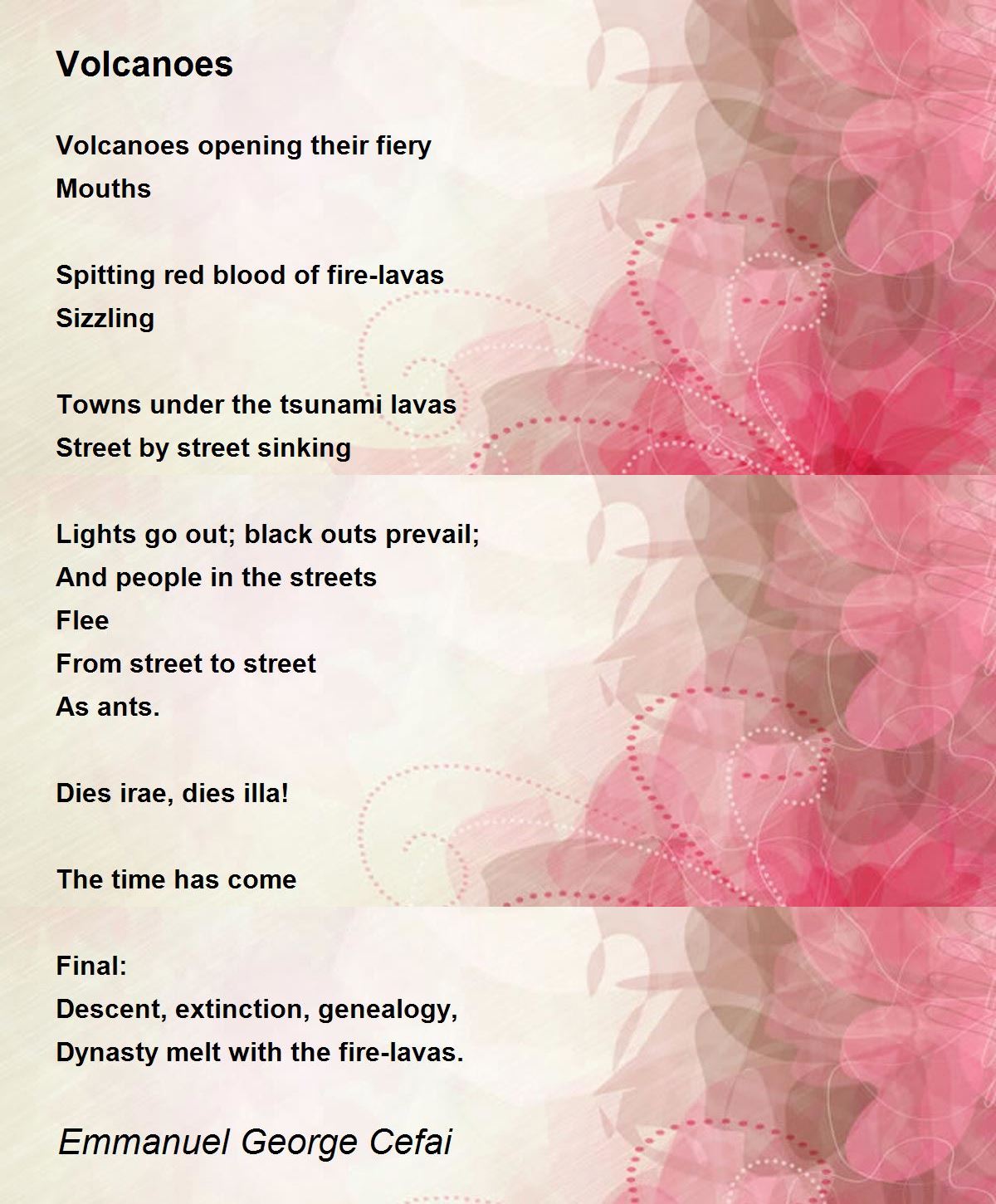 Volcanoes

Volcanoes opening their fiery
Mouths

Spitting red blood of fire-lavas
Sizzling

Towns under the tsunami lavas
Street by street sinking

Lights go out; black outs prevail;
And people in the streets
Flee
From street to street
As ants.

Dies irae, dies illa!

The time has come

Final:
Descent, extinction, genealogy,
Dynasty melt with the fire-lavas.

Emmanuel George Cefai